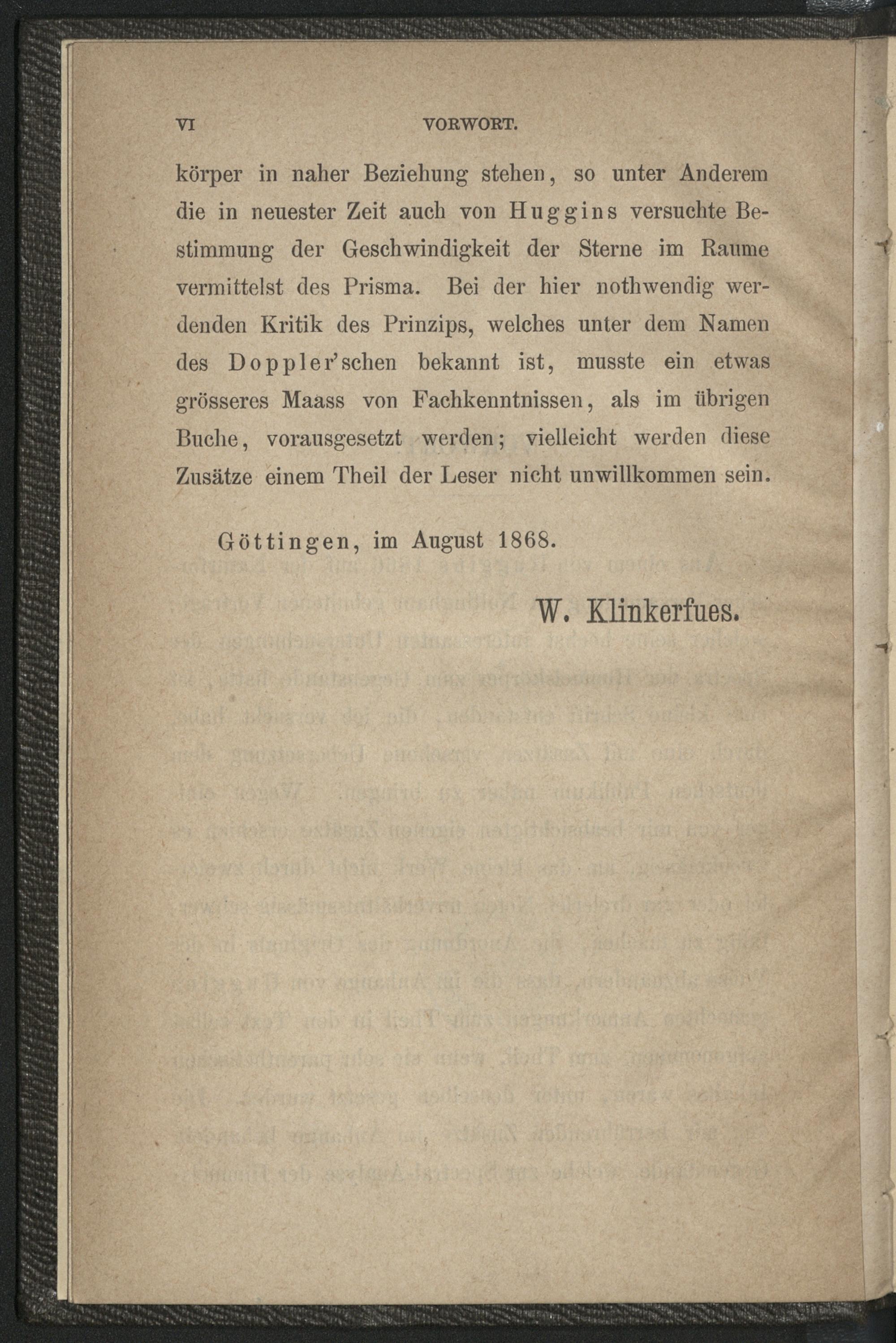 VI VORWORT.

körper in naher Beziehung stehen, so unter Anderem die in neuester Zeit auch von Huggins versuchte Bestimmung der Geschwindigkeit der Sterne im Raume vermittelst des Prisma. Bei der hier nothwendig werdenden Kritik des Prinzips, welches unter dem Namen des Doppler'schen bekannt ist, musste ein etwas grösseres Maass von Fachkenntnissen, als im übrigen Buche, vorausgesetzt werden; vielleicht werden diese Zusätze einem Theil der Leser nicht unwillkommen sein.

Göttingen, im August 1868.

W. Klinkerfues.